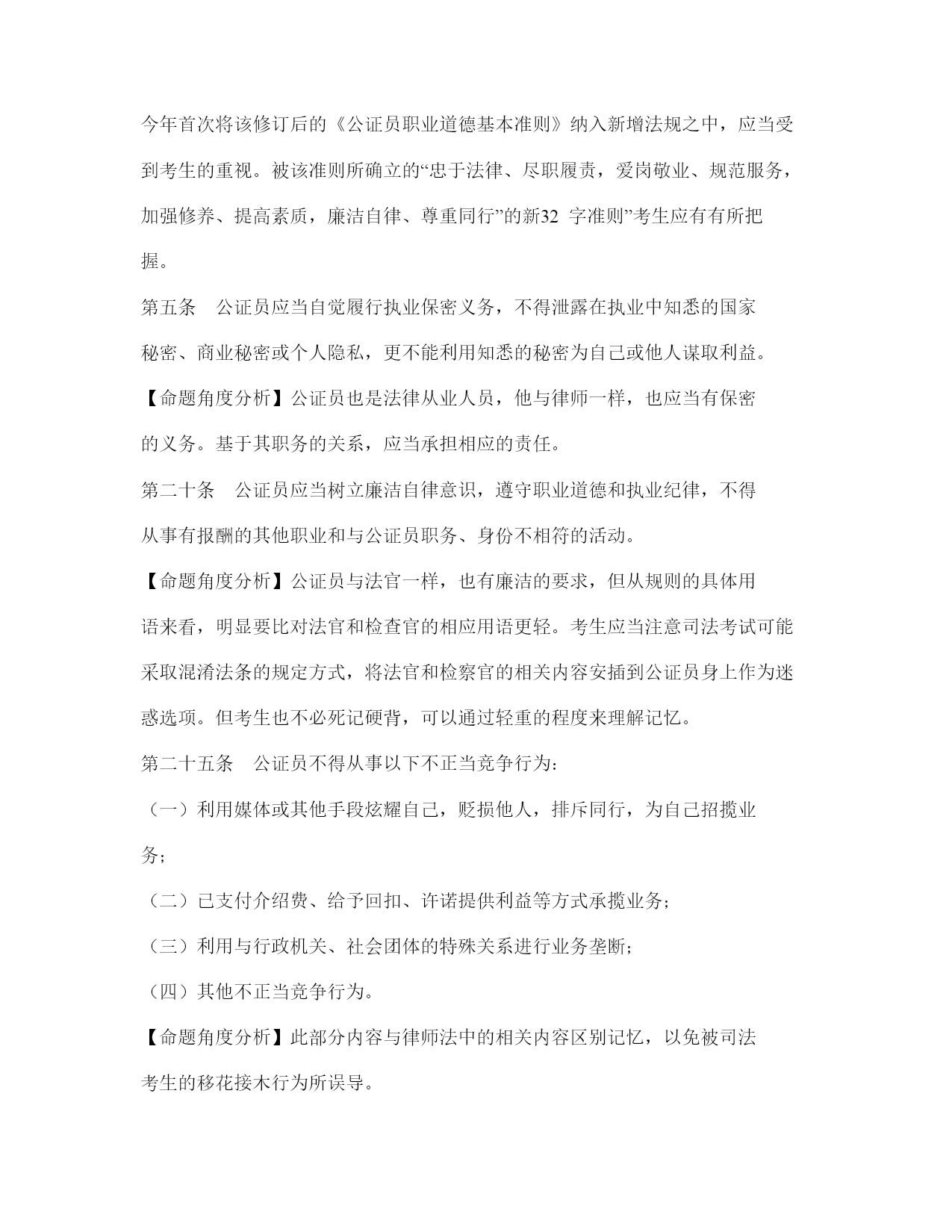 今年首次将该修订后的《公证员职业道德基本准则》纳入新增法规之中，应当受到考生的重视。被该准则所确立的“忠于法律、尽职履责，爱岗敬业、规范服务，加强修养、提高素质，廉洁自律、尊重同行”的新32 字准则”考生应有有所把握。

第五条　公证员应当自觉履行执业保密义务，不得泄露在执业中知悉的国家秘密、商业秘密或个人隐私，更不能利用知悉的秘密为自己或他人谋取利益。

【命题角度分析】公证员也是法律从业人员，他与律师一样，也应当有保密的义务。基于其职务的关系，应当承担相应的责任。

第二十条　公证员应当树立廉洁自律意识，遵守职业道德和执业纪律，不得从事有报酬的其他职业和与公证员职务、身份不相符的活动。

【命题角度分析】公证员与法官一样，也有廉洁的要求，但从规则的具体用语来看，明显要比对法官和检查官的相应用语更轻。考生应当注意司法考试可能采取混淆法条的规定方式，将法官和检察官的相关内容安插到公证员身上作为迷惑选项。但考生也不必死记硬背，可以通过轻重的程度来理解记忆。

第二十五条　公证员不得从事以下不正当竞争行为：

（一）利用媒体或其他手段炫耀自己，贬损他人，排斥同行，为自己招揽业务；

（二）已支付介绍费、给予回扣、许诺提供利益等方式承揽业务；

（三）利用与行政机关、社会团体的特殊关系进行业务垄断；

（四）其他不正当竞争行为。

【命题角度分析】此部分内容与律师法中的相关内容区别记忆，以免被司法考生的移花接木行为所误导。